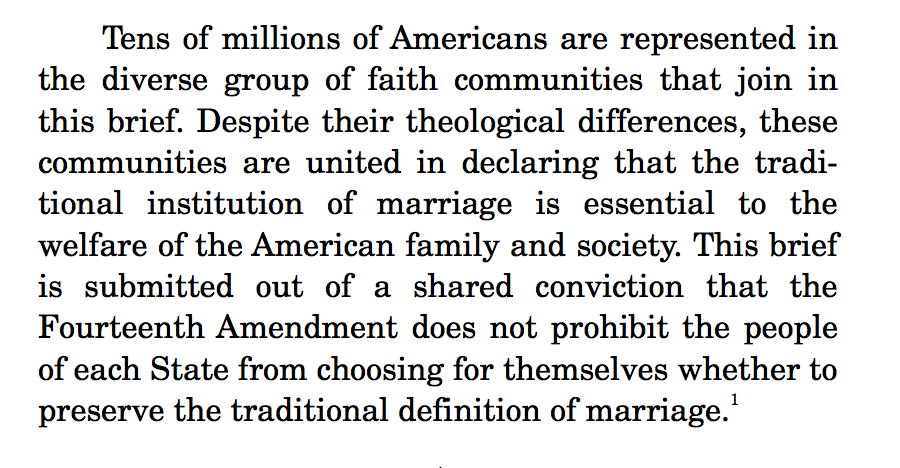 Tens of millions of Americans are represented in the diverse group of faith communities that join in this brief. Despite their theological differences, these communities are united in declaring that the traditional institution of marriage is essential to the welfare of the American family and society. This brief is submitted out of a shared conviction that the Fourteenth Amendment does not prohibit the people of each State from choosing for themselves whether to preserve the traditional definition of marriage.$^{1}$